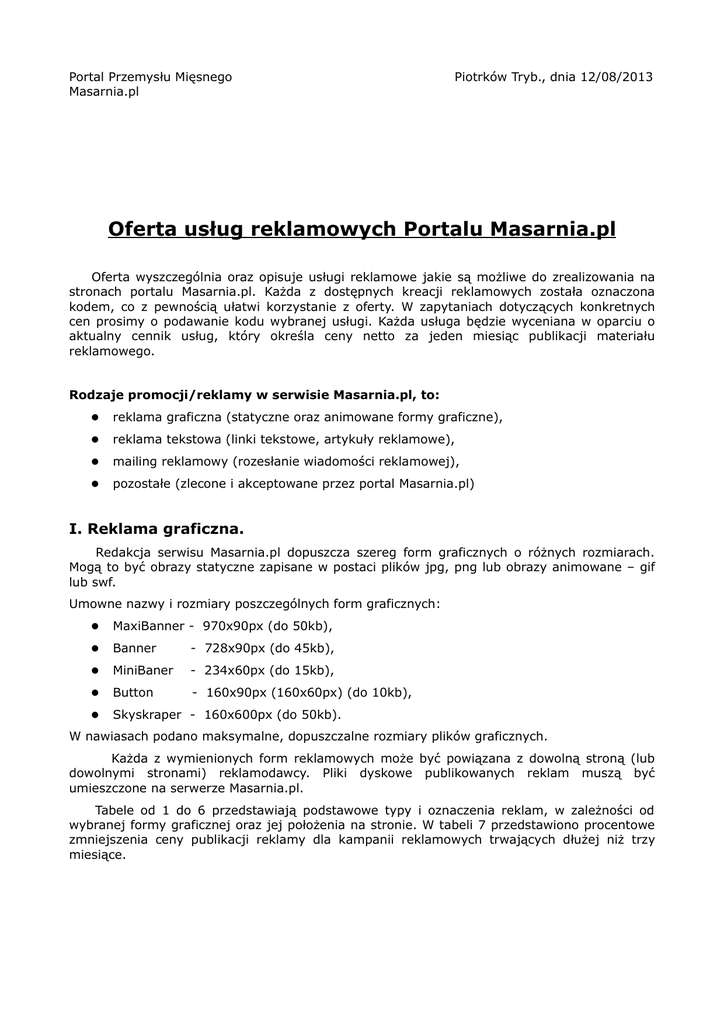 Portal Przemysłu Mięsnego
Masarnia.pl

Piotrków Tryb., dnia 12/08/2013

Oferta usług reklamowych Portalu Masarnia.pl

Oferta wyszczególnia oraz opisuje usługi reklamowe jakie są możliwe do zrealizowania na stronach portalu Masarnia.pl. Każda z dostępnych kreacji reklamowych została oznaczona kodem, co z pewnością ułatwi korzystanie z oferty. W zapytaniach dotyczących konkretnych cen prosimy o podawanie kodu wybranej usługi. Każda usługa będzie wyceniana w oparciu o aktualny cennik usług, który określa ceny netto za jeden miesiąc publikacji materiału reklamowego.

Rodzaje promocji/reklamy w serwisie Masarnia.pl, to:
● reklama graficzna (statyczne oraz animowane formy graficzne),
● reklama tekstowa (linki tekstowe, artykuły reklamowe),
● mailing reklamowy (rozesłanie wiadomości reklamowej),
● pozostałe (zlecone i akceptowane przez portal Masarnia.pl)

I. Reklama graficzna.

Redakcja serwisu Masarnia.pl dopuszcza szereg form graficznych o różnych rozmiarach. Mogą to być obrazy statyczne zapisane w postaci plików jpg, png lub obrazy animowane – gif lub swf.

Umowne nazwy i rozmiary poszczególnych form graficznych:
● MaxiBanner - 970x90px (do 50kb),
● Banner - 728x90px (do 45kb),
● MiniBaner - 234x60px (do 15kb),
● Button - 160x90px (160x60px) (do 10kb),
● Skyskraper - 160x600px (do 50kb).

W nawiasach podano maksymalne, dopuszczalne rozmiary plików graficznych.

Każda z wymienionych form reklamowych może być powiązana z dowolną stroną (lub dowolnymi stronami) reklamodawcy. Pliki dyskowe publikowanych reklam muszą być umieszczone na serwerze Masarnia.pl.

Tabele od 1 do 6 przedstawiają podstawowe typy i oznaczenia reklam, w zależności od wybranej formy graficznej oraz jej położenia na stronie. W tabeli 7 przedstawiono procentowe zmniejszenia ceny publikacji reklamy dla kampanii reklamowych trwających dłużej niż trzy miesiące.